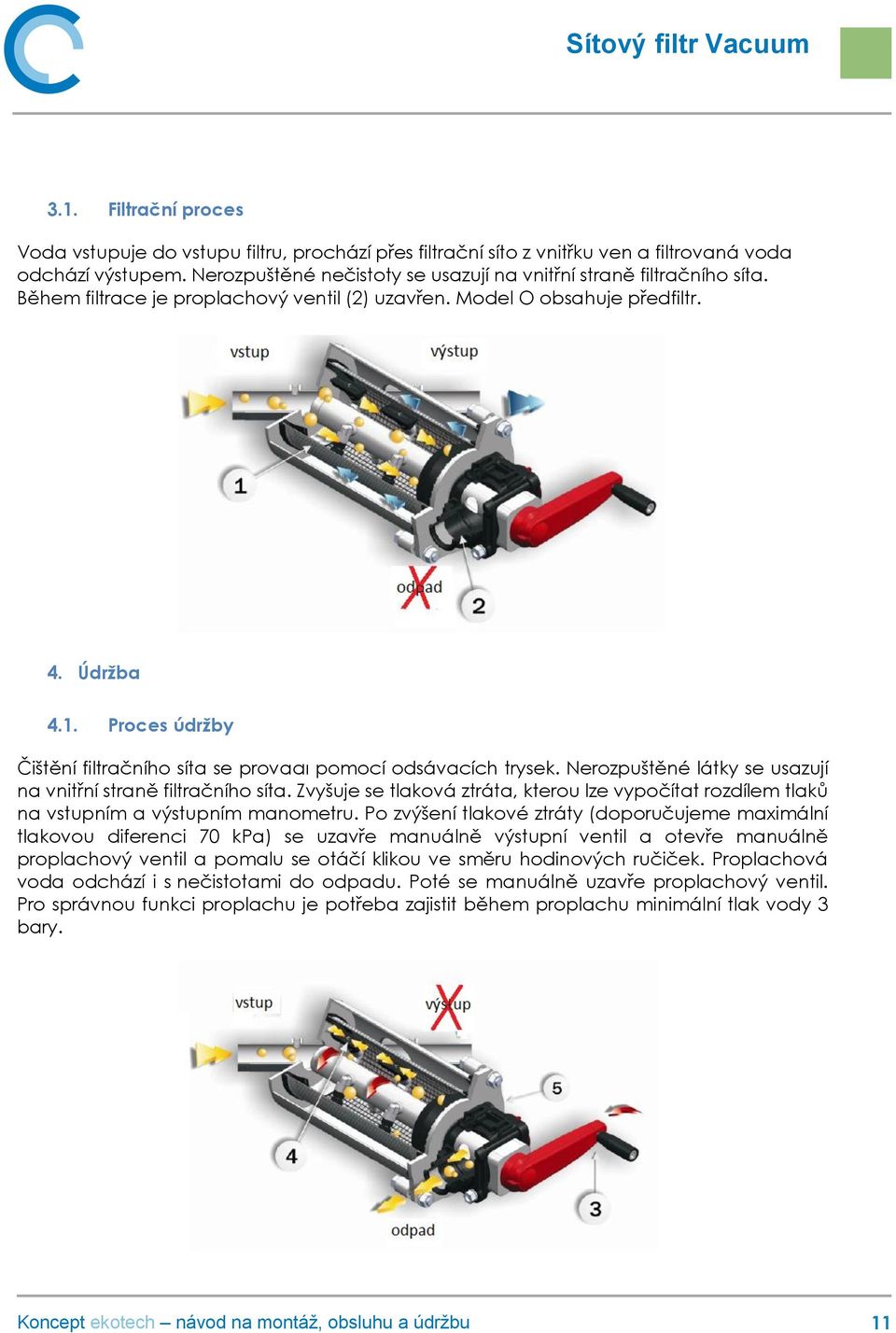 Sítový filtr Vacuum

3.1. Filtrační proces

Voda vstupuje do vstupu filtru, prochází přes filtrační síto z vnitřku ven a filtrovaná voda odchází výstupem. Nerozpuštěné nečistoty se usazují na vnitřní straně filtračního síta. Během filtrace je proplachový ventil (2) uzavřen. Model O obsahuje předfiltr.

vstup
výstup
1
odpad
2

4. Údržba

4.1. Proces údržby

Čištění filtračního síta se provaaı pomocí odsávacích trysek. Nerozpuštěné látky se usazují na vnitřní straně filtračního síta. Zvyšuje se tlaková ztráta, kterou lze vypočítat rozdílem tlaků na vstupním a výstupním manometru. Po zvýšení tlakové ztráty (doporučujeme maximální tlakovou diferenci 70 kPa) se uzavře manuálně výstupní ventil a otevře manuálně proplachový ventil a pomalu se otáčí klikou ve směru hodinových ručiček. Proplachová voda odchází i s nečistotami do odpadu. Poté se manuálně uzavře proplachový ventil. Pro správnou funkci proplachu je potřeba zajistit během proplachu minimální tlak vody 3 bary.

vstup
výstup
5
4
3
odpad

Koncept ekotech – návod na montáž, obsluhu a údržbu
11